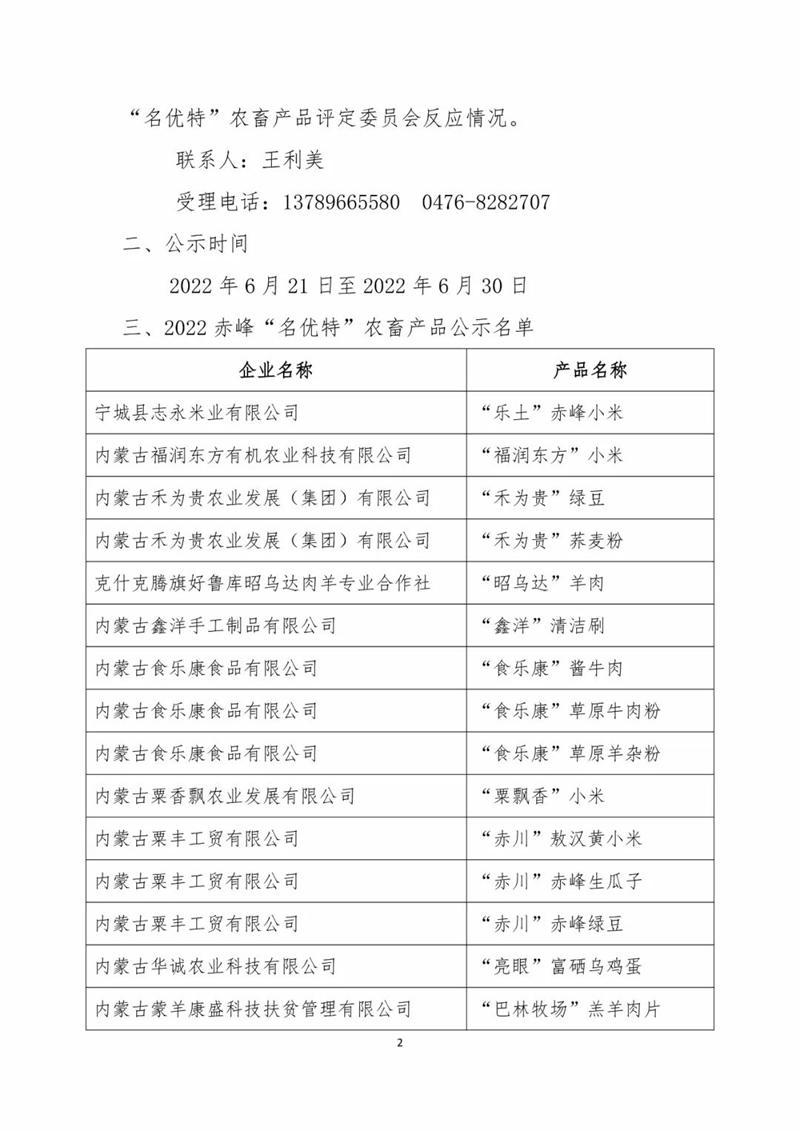 “名优特”农畜产品评定委员会反应情况。

联系人：王利美

受理电话：13789665580　0476-8282707

二、公示时间

2022 年 6 月 21 日至 2022 年 6 月 30 日

三、2022 赤峰“名优特”农畜产品公示名单

| 企业名称 | 产品名称 |
|---|---|
| 宁城县志永米业有限公司 | “乐土”赤峰小米 |
| 内蒙古福润东方有机农业科技有限公司 | “福润东方”小米 |
| 内蒙古禾为贵农业发展（集团）有限公司 | “禾为贵”绿豆 |
| 内蒙古禾为贵农业发展（集团）有限公司 | “禾为贵”荞麦粉 |
| 克什克腾旗好鲁库昭乌达肉羊专业合作社 | “昭乌达”羊肉 |
| 内蒙古鑫洋手工制品有限公司 | “鑫洋”清洁刷 |
| 内蒙古食乐康食品有限公司 | “食乐康”酱牛肉 |
| 内蒙古食乐康食品有限公司 | “食乐康”草原牛肉粉 |
| 内蒙古食乐康食品有限公司 | “食乐康”草原羊杂粉 |
| 内蒙古粟香飘农业发展有限公司 | “粟飘香”小米 |
| 内蒙古粟丰工贸有限公司 | “赤川”敖汉黄小米 |
| 内蒙古粟丰工贸有限公司 | “赤川”赤峰生瓜子 |
| 内蒙古粟丰工贸有限公司 | “赤川”赤峰绿豆 |
| 内蒙古华诚农业科技有限公司 | “亮眼”富硒乌鸡蛋 |
| 内蒙古蒙羊康盛科技扶贫管理有限公司 | “巴林牧场”羔羊肉片 |

2